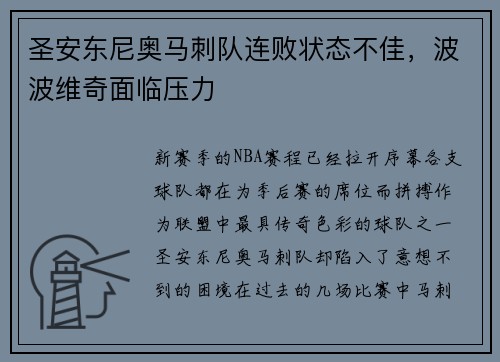 圣安东尼奥马刺队连败状态不佳，波波维奇面临压力

新赛季的NBA赛程已经拉开序幕各支球队都在为季后赛的席位而拼搏作为联盟中最具传奇色彩的球队之一圣安东尼奥马刺队却陷入了意想不到的困境在过去的几场比赛中马刺